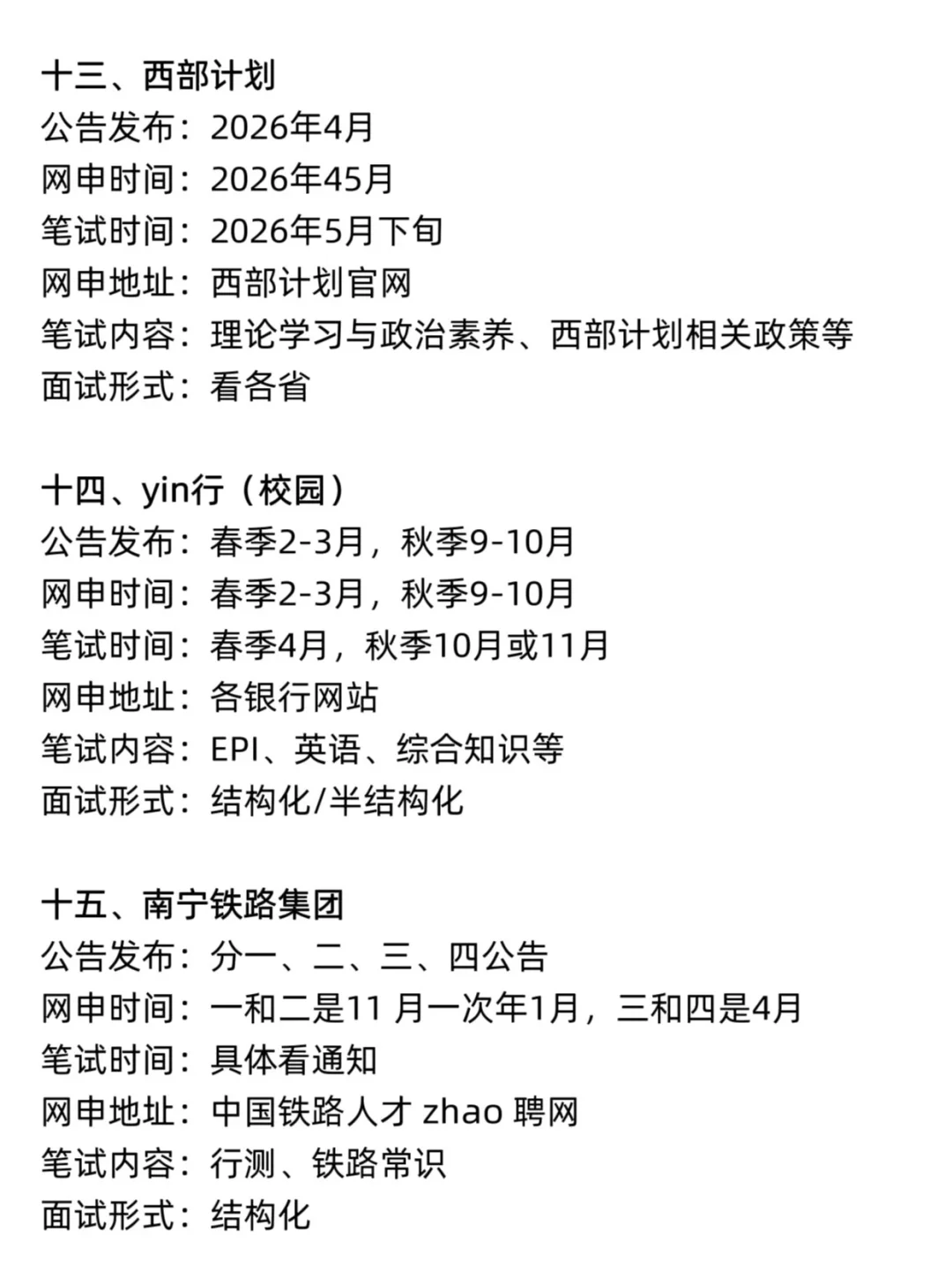 十三、西部计划
公告发布：2026年4月
网申时间：2026年45月
笔试时间：2026年5月下旬
网申地址：西部计划官网
笔试内容：理论学习与政治素养、西部计划相关政策等
面试形式：看各省

十四、yin行（校园）
公告发布：春季2-3月，秋季9-10月
网申时间：春季2-3月，秋季9-10月
笔试时间：春季4月，秋季10月或11月
网申地址：各银行网站
笔试内容：EPI、英语、综合知识等
面试形式：结构化/半结构化

十五、南宁铁路集团
公告发布：分一、二、三、四公告
网申时间：一和二是11月一次年1月，三和四是4月
笔试时间：具体看通知
网申地址：中国铁路人才zhao聘网
笔试内容：行测、铁路常识
面试形式：结构化